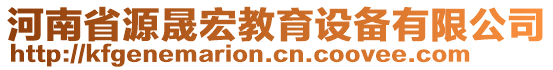 河南省源晟宏教育设备有限公司
http://kfgenemarion.cn.coovee.com